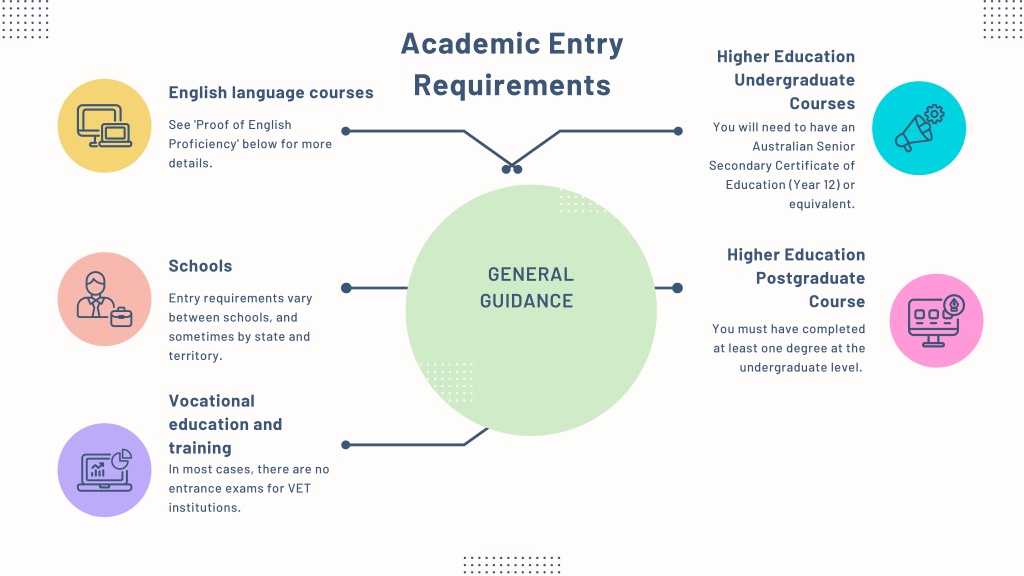 Academic Entry Requirements

English language courses

See 'Proof of English Proficiency' below for more details.

Schools

Entry requirements vary between schools, and sometimes by state and territory.

Vocational education and training

In most cases, there are no entrance exams for VET institutions.

GENERAL GUIDANCE

Higher Education Undergraduate Courses

You will need to have an Australian Senior Secondary Certificate of Education (Year 12) or equivalent.

Higher Education Postgraduate Course

You must have completed at least one degree at the undergraduate level.